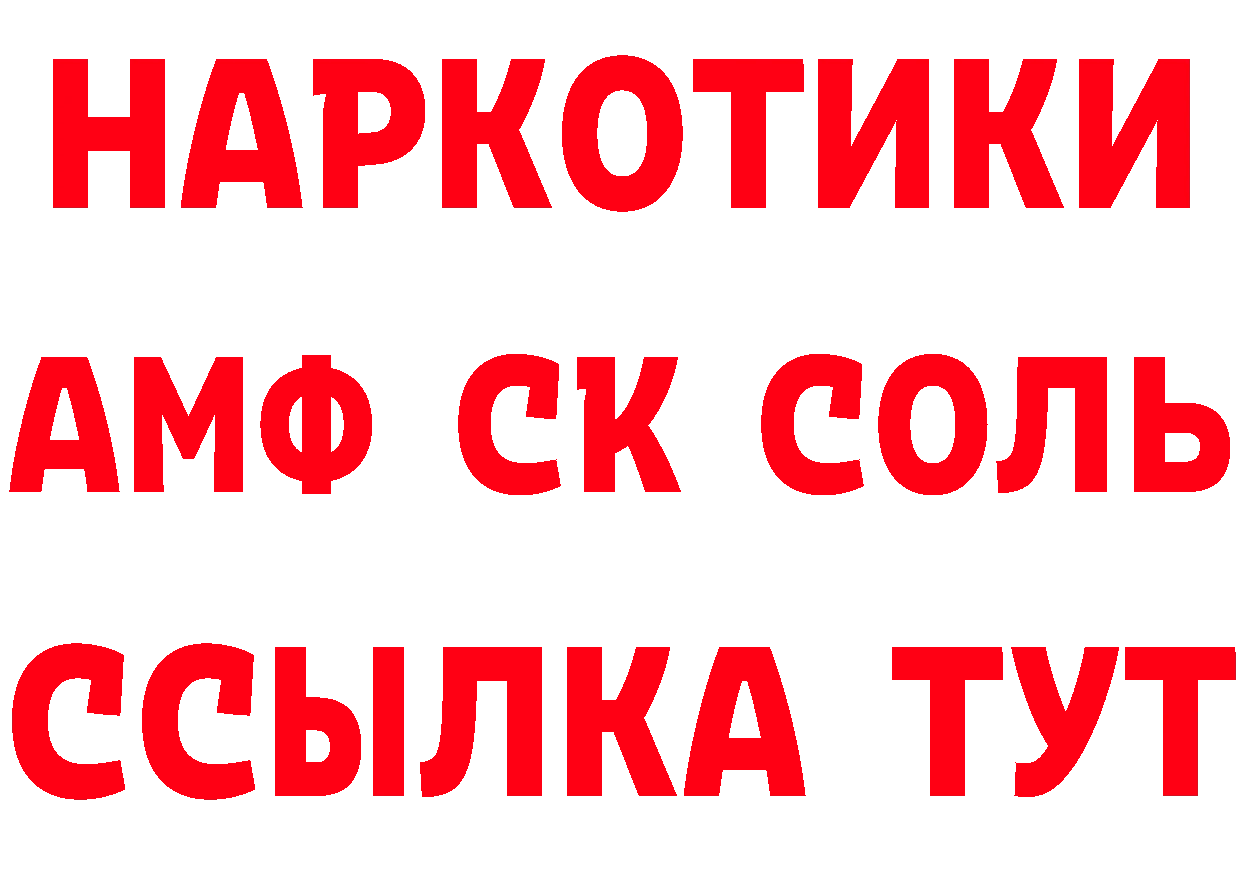 НАРКОТИКИ
АМФ СК СОЛЬ
ССЫЛКА ТУТ